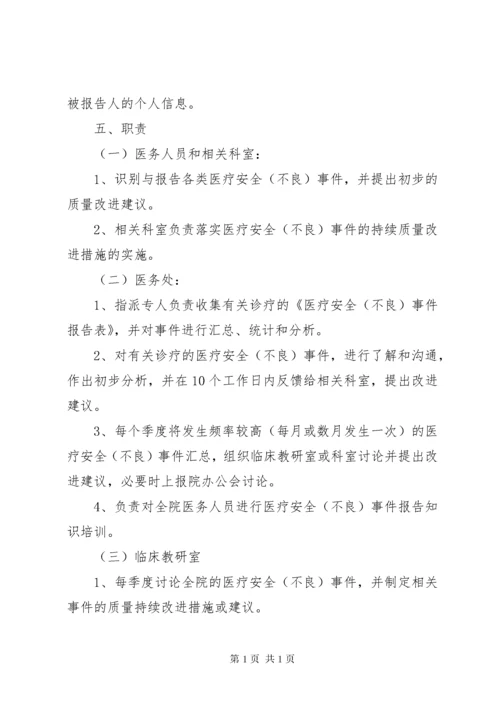 被报告人的个人信息。

五、职责

（一）医务人员和相关科室：

1、识别与报告各类医疗安全（不良）事件，并提出初步的质量改进建议。

2、相关科室负责落实医疗安全（不良）事件的持续质量改进措施的实施。

（二）医务处：

1、指派专人负责收集有关诊疗的《医疗安全（不良）事件报告表》，并对事件进行汇总、统计和分析。

2、对有关诊疗的医疗安全（不良）事件，进行了解和沟通，作出初步分析，并在10个工作日内反馈给相关科室，提出改进建议。

3、每个季度将发生频率较高（每月或数月发生一次）的医疗安全（不良）事件汇总，组织临床教研室或科室讨论并提出改进建议，必要时上报院办公会讨论。

4、负责对全院医务人员进行医疗安全（不良）事件报告知识培训。

（三）临床教研室

1、每季度讨论全院的医疗安全（不良）事件，并制定相关事件的质量持续改进措施或建议。

第1页 共1页